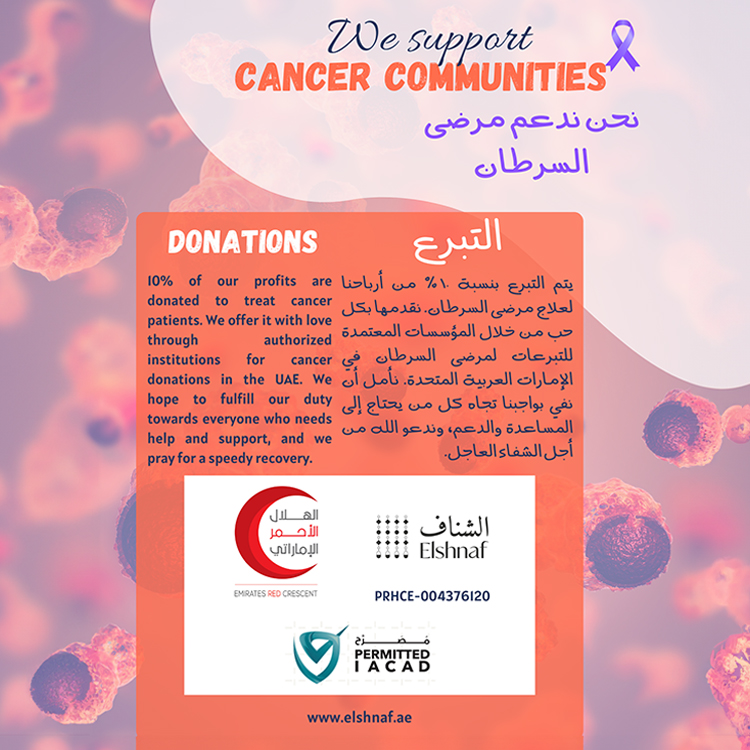 We support
CANCER COMMUNITIES
نحن ندعم مرضى السرطان

DONATIONS

10% of our profits are donated to treat cancer patients. We offer it with love through authorized institutions for cancer donations in the UAE. We hope to fulfill our duty towards everyone who needs help and support, and we pray for a speedy recovery.

التبرع

يتم التبرع بنسبة ١٠% من أرباحنا لعلاج مرضى السرطان. نقدمها بكل حب من خلال المؤسسات المعتمدة للتبرعات لمرضى السرطان في الإمارات العربية المتحدة. نأمل أن نفي بواجبنا تجاه كل من يحتاج إلى المساعدة والدعم، وندعو الله من أجل الشفاء العاجل.

الهلال الأحمر الإماراتي
EMIRATES RED CRESCENT

الشناف
Elshnaf

PRHCE-004376120

مصرح
PERMITTED
IACAD

www.elshnaf.ae